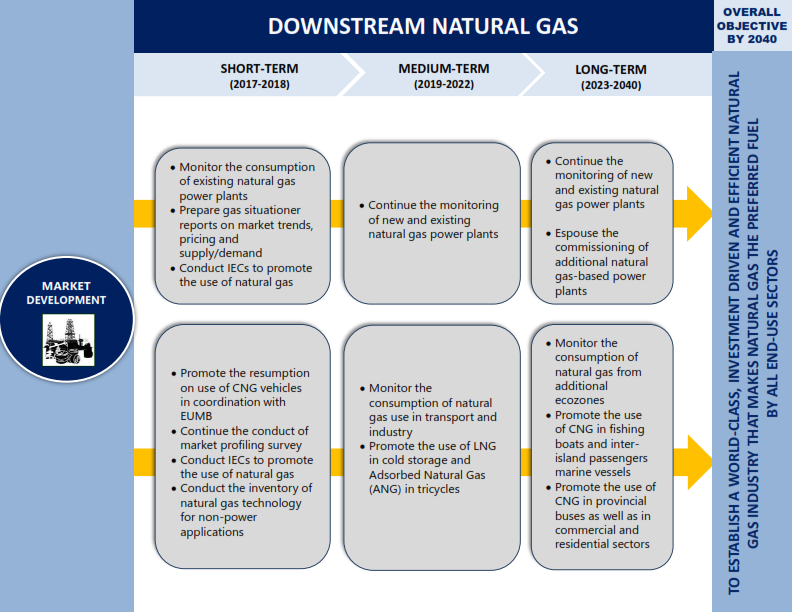 DOWNSTREAM NATURAL GAS

OVERALL OBJECTIVE BY 2040

SHORT-TERM (2017-2018)

MEDIUM-TERM (2019-2022)

LONG-TERM (2023-2040)

MARKET DEVELOPMENT

• Monitor the consumption of existing natural gas power plants
• Prepare gas situationer reports on market trends, pricing and supply/demand
• Conduct IECs to promote the use of natural gas

• Continue the monitoring of new and existing natural gas power plants

• Continue the monitoring of new and existing natural gas power plants

• Espouse the commissioning of additional natural gas-based power plants

• Promote the resumption on use of CNG vehicles in coordination with EUMB
• Continue the conduct of market profiling survey
• Conduct IECs to promote the use of natural gas
• Conduct the inventory of natural gas technology for non-power applications

• Monitor the consumption of natural gas use in transport and industry
• Promote the use of LNG in cold storage and Adsorbed Natural Gas (ANG) in tricycles

• Monitor the consumption of natural gas from additional ecozones
• Promote the use of CNG in fishing boats and inter-island passengers marine vessels
• Promote the use of CNG in provincial buses as well as in commercial and residential sectors

TO ESTABLISH A WORLD-CLASS, INVESTMENT DRIVEN AND EFFICIENT NATURAL GAS INDUSTRY THAT MAKES NATURAL GAS THE PREFERRED FUEL BY ALL END-USE SECTORS